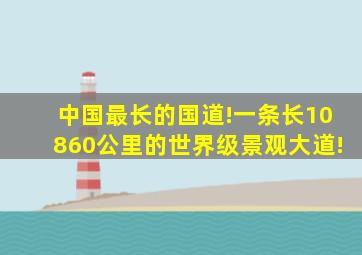 中国最长的国道!一条长10860公里的世界级景观大道!